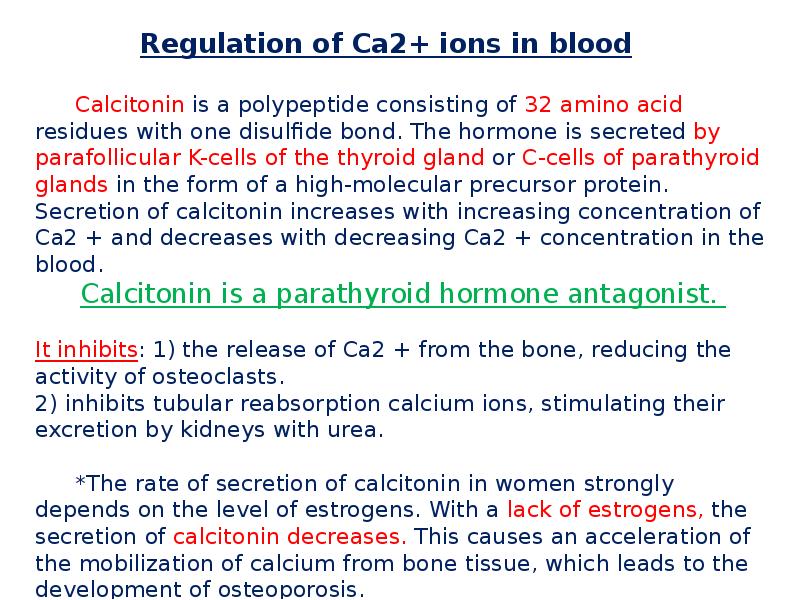 Regulation of Ca2+ ions in blood

Calcitonin is a polypeptide consisting of 32 amino acid residues with one disulfide bond. The hormone is secreted by parafollicular K-cells of the thyroid gland or C-cells of parathyroid glands in the form of a high-molecular precursor protein. Secretion of calcitonin increases with increasing concentration of Ca2 + and decreases with decreasing Ca2 + concentration in the blood.

Calcitonin is a parathyroid hormone antagonist.

It inhibits: 1) the release of Ca2 + from the bone, reducing the activity of osteoclasts.
2) inhibits tubular reabsorption calcium ions, stimulating their excretion by kidneys with urea.

*The rate of secretion of calcitonin in women strongly depends on the level of estrogens. With a lack of estrogens, the secretion of calcitonin decreases. This causes an acceleration of the mobilization of calcium from bone tissue, which leads to the development of osteoporosis.